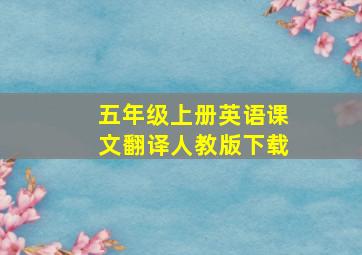 五年级上册英语课文翻译人教版下载